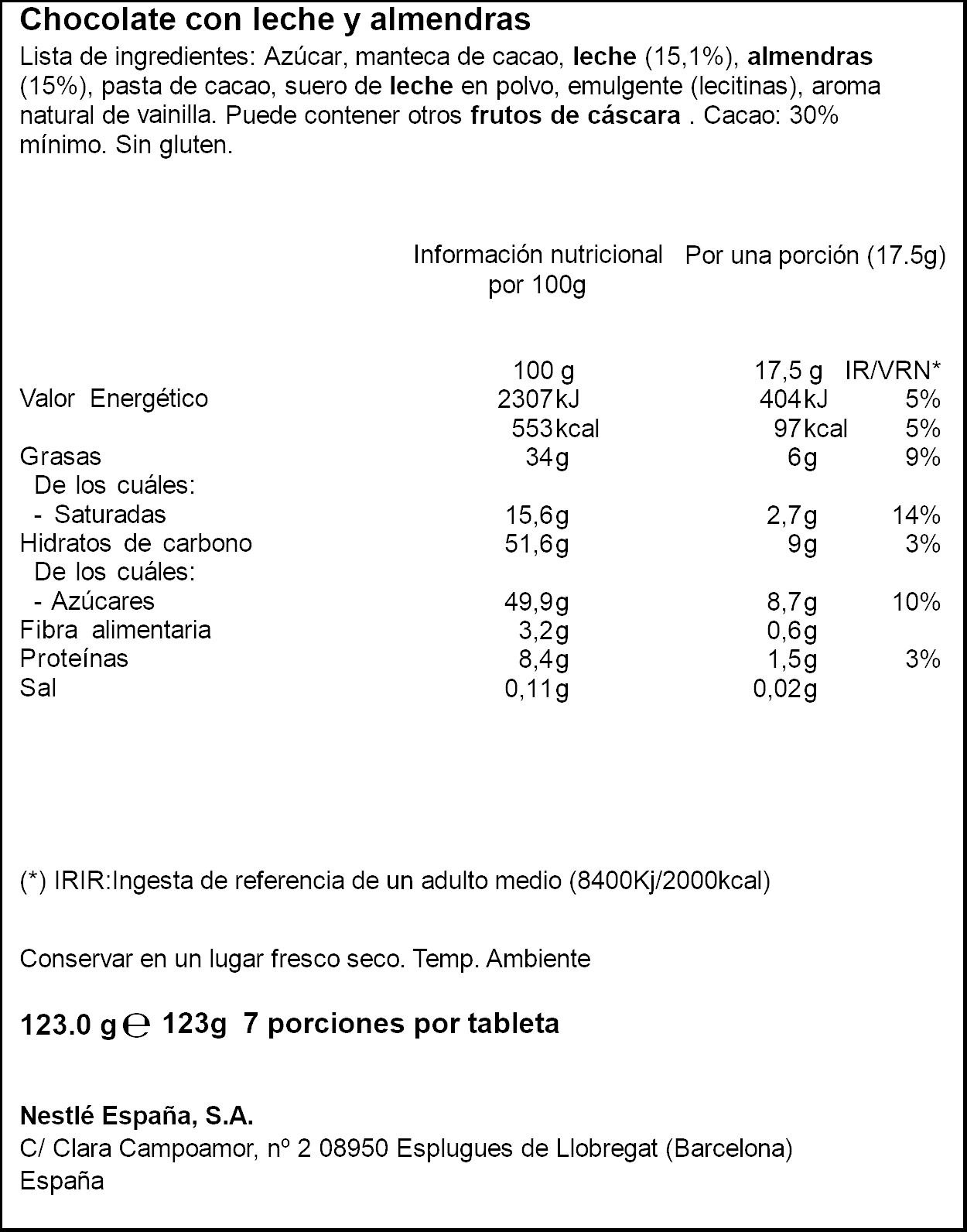 Chocolate con leche y almendras

Lista de ingredientes: Azúcar, manteca de cacao, leche (15,1%), almendras (15%), pasta de cacao, suero de leche en polvo, emulgente (lecitinas), aroma natural de vainilla. Puede contener otros frutos de cáscara . Cacao: 30% mínimo. Sin gluten.

| | Información nutricional por 100g | Por una porción (17.5g) | |
|---|---|---|---|
| | 100 g | 17,5 g | IR/VRN* |
| Valor Energético | 2307kJ | 404kJ | 5% |
| | 553kcal | 97kcal | 5% |
| Grasas | 34g | 6g | 9% |
| De los cuáles: | | | |
| - Saturadas | 15,6g | 2,7g | 14% |
| Hidratos de carbono | 51,6g | 9g | 3% |
| De los cuáles: | | | |
| - Azúcares | 49,9g | 8,7g | 10% |
| Fibra alimentaria | 3,2g | 0,6g | |
| Proteínas | 8,4g | 1,5g | 3% |
| Sal | 0,11g | 0,02g | |

(*) IRIR:Ingesta de referencia de un adulto medio (8400Kj/2000kcal)

Conservar en un lugar fresco seco. Temp. Ambiente

123.0 g ℮ 123g 7 porciones por tableta

Nestlé España, S.A.
C/ Clara Campoamor, nº 2 08950 Esplugues de Llobregat (Barcelona)
España